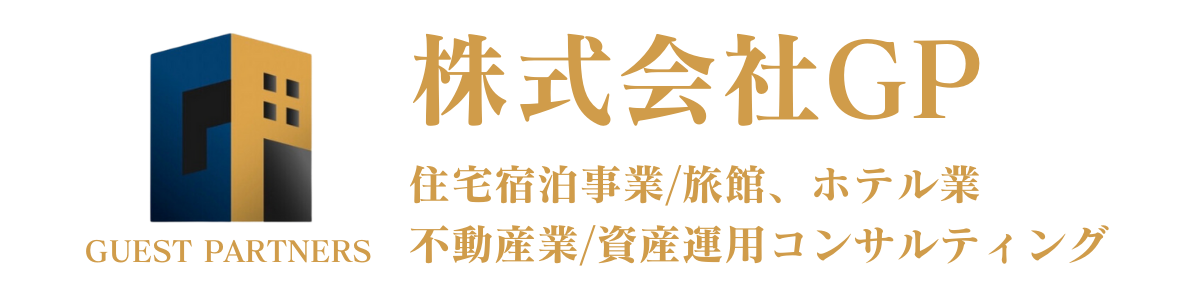 GUEST PARTNERS

株式会社GP

住宅宿泊事業/旅館、ホテル業
不動産業/資産運用コンサルティング